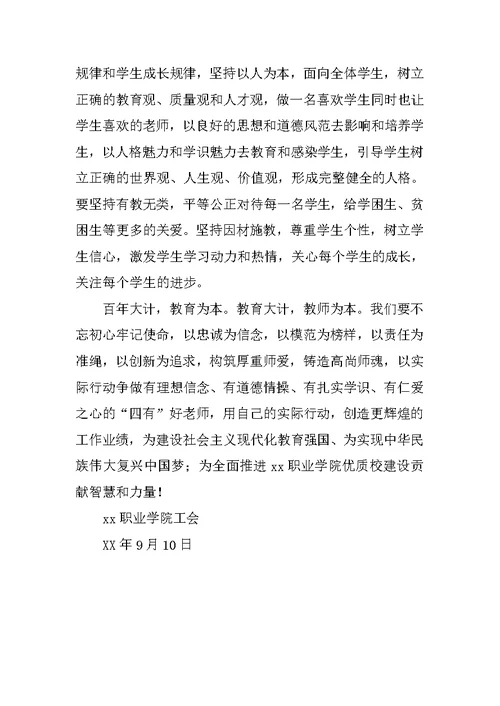 规律和学生成长规律，坚持以人为本，面向全体学生，树立正确的教育观、质量观和人才观，做一名喜欢学生同时也让学生喜欢的老师，以良好的思想和道德风范去影响和培养学生，以人格魅力和学识魅力去教育和感染学生，引导学生树立正确的世界观、人生观、价值观，形成完整健全的人格。要坚持有教无类，平等公正对待每一名学生，给学困生、贫困生等更多的关爱。坚持因材施教，尊重学生个性，树立学生信心，激发学生学习动力和热情，关心每个学生的成长，关注每个学生的进步。

百年大计，教育为本。教育大计，教师为本。我们要不忘初心牢记使命，以忠诚为信念，以模范为榜样，以责任为准绳，以创新为追求，构筑厚重师爱，铸造高尚师魂，以实际行动争做有理想信念、有道德情操、有扎实学识、有仁爱之心的“四有”好老师，用自己的实际行动，创造更辉煌的工作业绩，为建设社会主义现代化教育强国、为实现中华民族伟大复兴中国梦；为全面推进 xx 职业学院优质校建设贡献智慧和力量！

xx 职业学院工会

XX 年 9 月 10 日